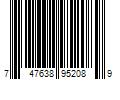 7 47638 95208 9